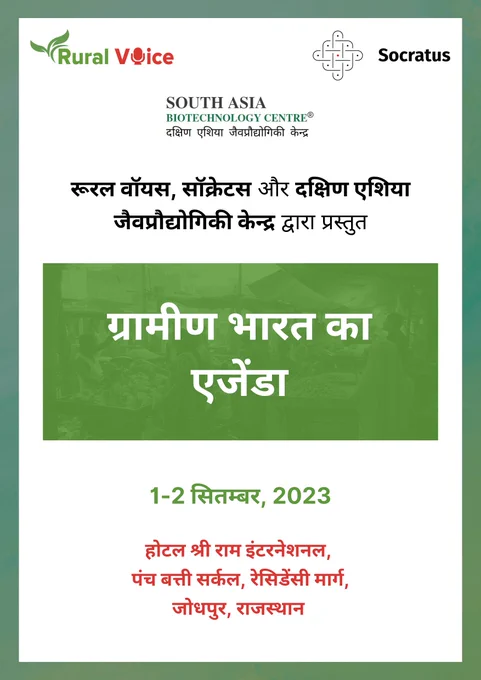 Rural Voice

Socratus

SOUTH ASIA
BIOTECHNOLOGY CENTRE®
दक्षिण एशिया जैवप्रौद्योगिकी केन्द्र

रूरल वॉयस, सॉक्रेटस और दक्षिण एशिया जैवप्रौद्योगिकी केन्द्र द्वारा प्रस्तुत

ग्रामीण भारत का एजेंडा

1-2 सितम्बर, 2023

होटल श्री राम इंटरनेशनल,
पंच बत्ती सर्कल, रेसिडेंसी मार्ग,
जोधपुर, राजस्थान